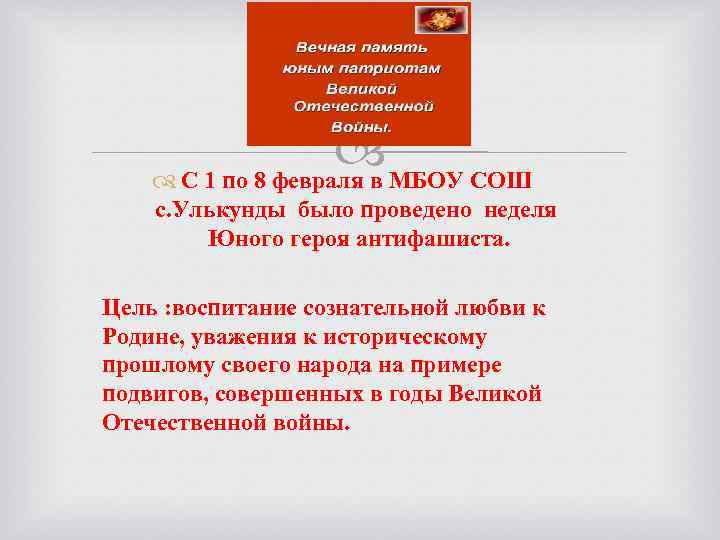 Вечная память юным патриотам Великой Отечественной Войны.

С 1 по 8 февраля в МБОУ СОШ с.Улькунды было проведено неделя Юного героя антифашиста.

Цель :воспитание сознательной любви к Родине, уважения к историческому прошлому своего народа на примере подвигов, совершенных в годы Великой Отечественной войны.